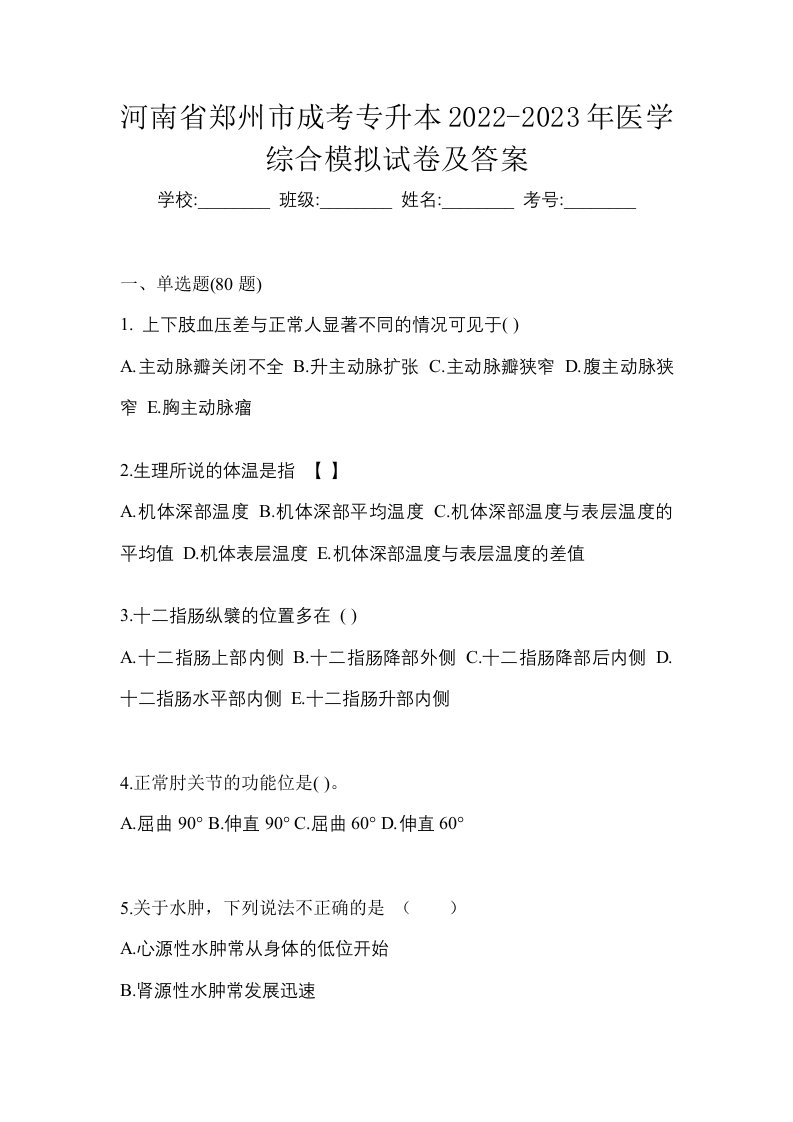 河南省郑州市成考专升本2022-2023年医学综合模拟试卷及答案

学校:________ 班级:________ 姓名:________ 考号:________

一、单选题(80 题)

1. 上下肢血压差与正常人显著不同的情况可见于( )

A.主动脉瓣关闭不全 B.升主动脉扩张 C.主动脉瓣狭窄 D.腹主动脉狭窄 E.胸主动脉瘤

2.生理所说的体温是指 【 】

A.机体深部温度 B.机体深部平均温度 C.机体深部温度与表层温度的平均值 D.机体表层温度 E.机体深部温度与表层温度的差值

3.十二指肠纵襞的位置多在 ( )

A.十二指肠上部内侧 B.十二指肠降部外侧 C.十二指肠降部后内侧 D.十二指肠水平部内侧 E.十二指肠升部内侧

4.正常肘关节的功能位是( )。

A.屈曲 90° B.伸直 90° C.屈曲 60° D.伸直 60°

5.关于水肿，下列说法不正确的是 （ ）

A.心源性水肿常从身体的低位开始

B.肾源性水肿常发展迅速